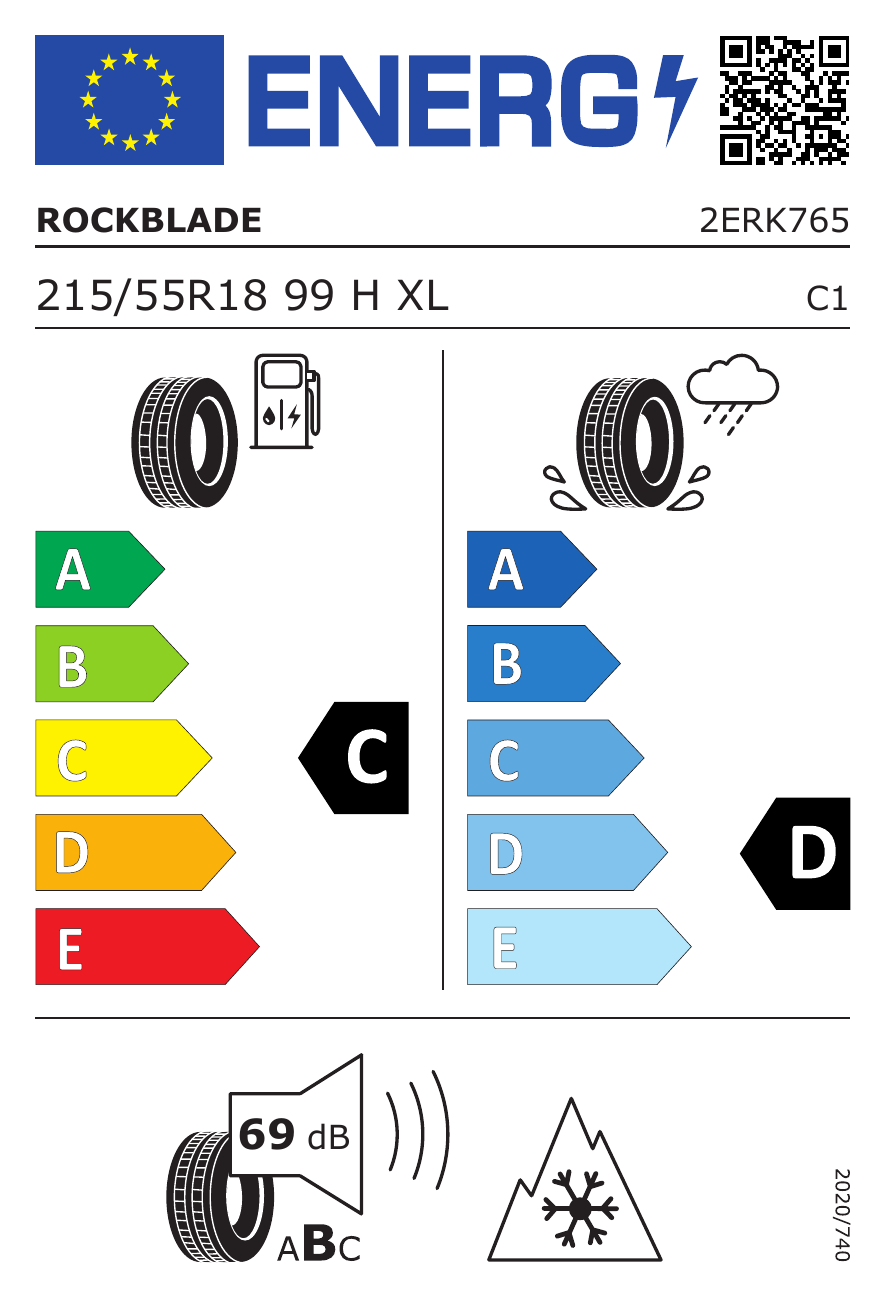 ENERG

ROCKBLADE

2ERK765

215/55R18 99 H XL

C1

A
B
C
D
E

C

A
B
C
D
E

D

69 dB

ABC

2020/740